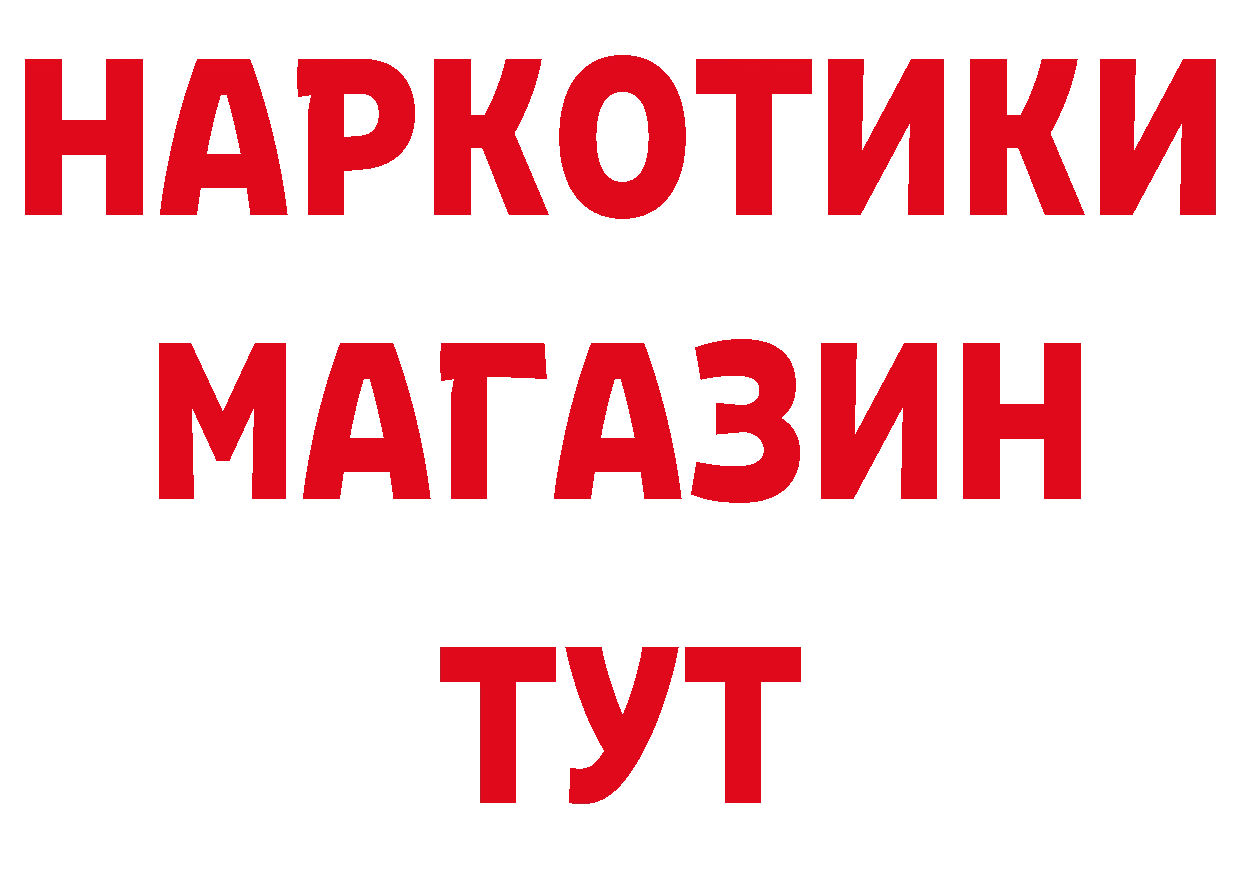 НАРКОТИКИ
МАГАЗИН
ТУТ